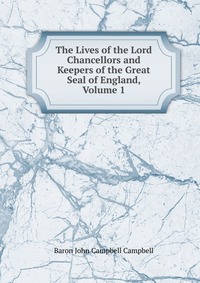 The Lives of the Lord Chancellors and Keepers of the Great Seal of England, Volume 1

Baron John Campbell Campbell